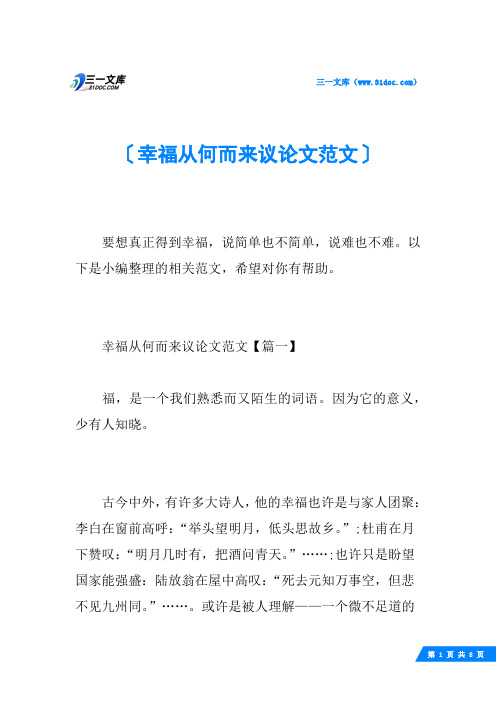 三一文库
31DOC.COM

三一文库（www.31doc.com）

〔幸福从何而来议论文范文〕

要想真正得到幸福，说简单也不简单，说难也不难。以下是小编整理的相关范文，希望对你有帮助。

幸福从何而来议论文范文【篇一】

福，是一个我们熟悉而又陌生的词语。因为它的意义，少有人知晓。

古今中外，有许多大诗人，他的幸福也许是与家人团聚：李白在窗前高呼：“举头望明月，低头思故乡。”；杜甫在月下赞叹：“明月几时有，把酒问青天。”……；也许只是盼望国家能强盛：陆放翁在屋中高叹：“死去元知万事空，但悲不见九州同。”……。或许是被人理解——一个微不足道的

第 1 页 共 8 页